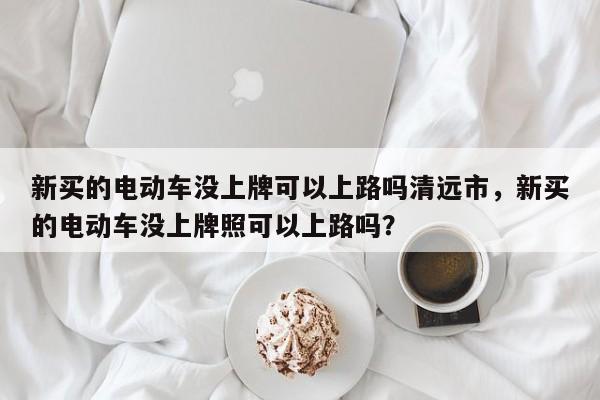 新买的电动车没上牌可以上路吗清远市，新买的电动车没上牌照可以上路吗?